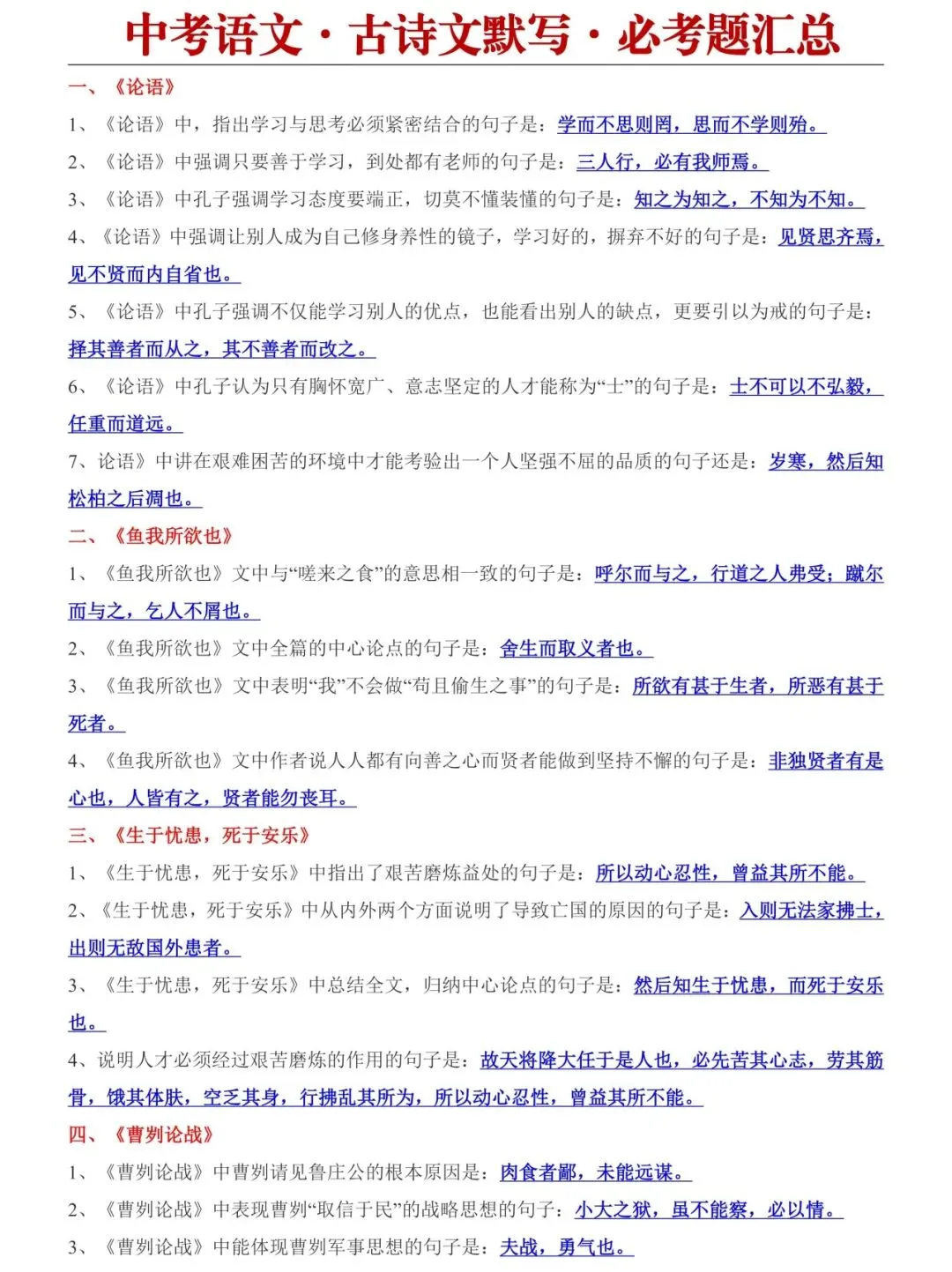 中考语文·古诗文默写·必考题汇总

一、《论语》

1、《论语》中，指出学习与思考必须紧密结合的句子是：学而不思则罔，思而不学则殆。

2、《论语》中强调只要善于学习，到处都有老师的句子是：三人行，必有我师焉。

3、《论语》中孔子强调学习态度要端正，切莫不懂装懂的句子是：知之为知之，不知为不知。

4、《论语》中强调让别人成为自己修身养性的镜子，学习好的，摒弃不好的句子是：见贤思齐焉，见不贤而内自省也。

5、《论语》中孔子强调不仅能学习别人的优点，也能看出别人的缺点，更要引以为戒的句子是：择其善者而从之，其不善者而改之。

6、《论语》中孔子认为只有胸怀宽广、意志坚定的人才能称为“士”的句子是：士不可以不弘毅，任重而道远。

7、论语》中讲在艰难困苦的环境中才能考验出一个人坚强不屈的品质的句子还是：岁寒，然后知松柏之后凋也。

二、《鱼我所欲也》

1、《鱼我所欲也》文中与“嗟来之食”的意思相一致的句子是：呼尔而与之，行道之人弗受；蹴尔而与之，乞人不屑也。

2、《鱼我所欲也》文中全篇的中心论点的句子是：舍生而取义者也。

3、《鱼我所欲也》文中表明“我”不会做“苟且偷生之事”的句子是：所欲有甚于生者，所恶有甚于死者。

4、《鱼我所欲也》文中作者说人人都有向善之心而贤者能做到坚持不懈的句子是：非独贤者有是心也，人皆有之，贤者能勿丧耳。

三、《生于忧患，死于安乐》

1、《生于忧患，死于安乐》中指出了艰苦磨炼益处的句子是：所以动心忍性，曾益其所不能。

2、《生于忧患，死于安乐》中从内外两个方面说明了导致亡国的原因的句子是：入则无法家拂士，出则无敌国外患者。

3、《生于忧患，死于安乐》中总结全文，归纳中心论点的句子是：然后知生于忧患，而死于安乐也。

4、说明人才必须经过艰苦磨炼的作用的句子是：故天将降大任于是人也，必先苦其心志，劳其筋骨，饿其体肤，空乏其身，行拂乱其所为，所以动心忍性，曾益其所不能。

四、《曹刿论战》

1、《曹刿论战》中曹刿请见鲁庄公的根本原因是：肉食者鄙，未能远谋。

2、《曹刿论战》中表现曹刿“取信于民”的战略思想的句子：小大之狱，虽不能察，必以情。

3、《曹刿论战》中能体现曹刿军事思想的句子是：夫战，勇气也。